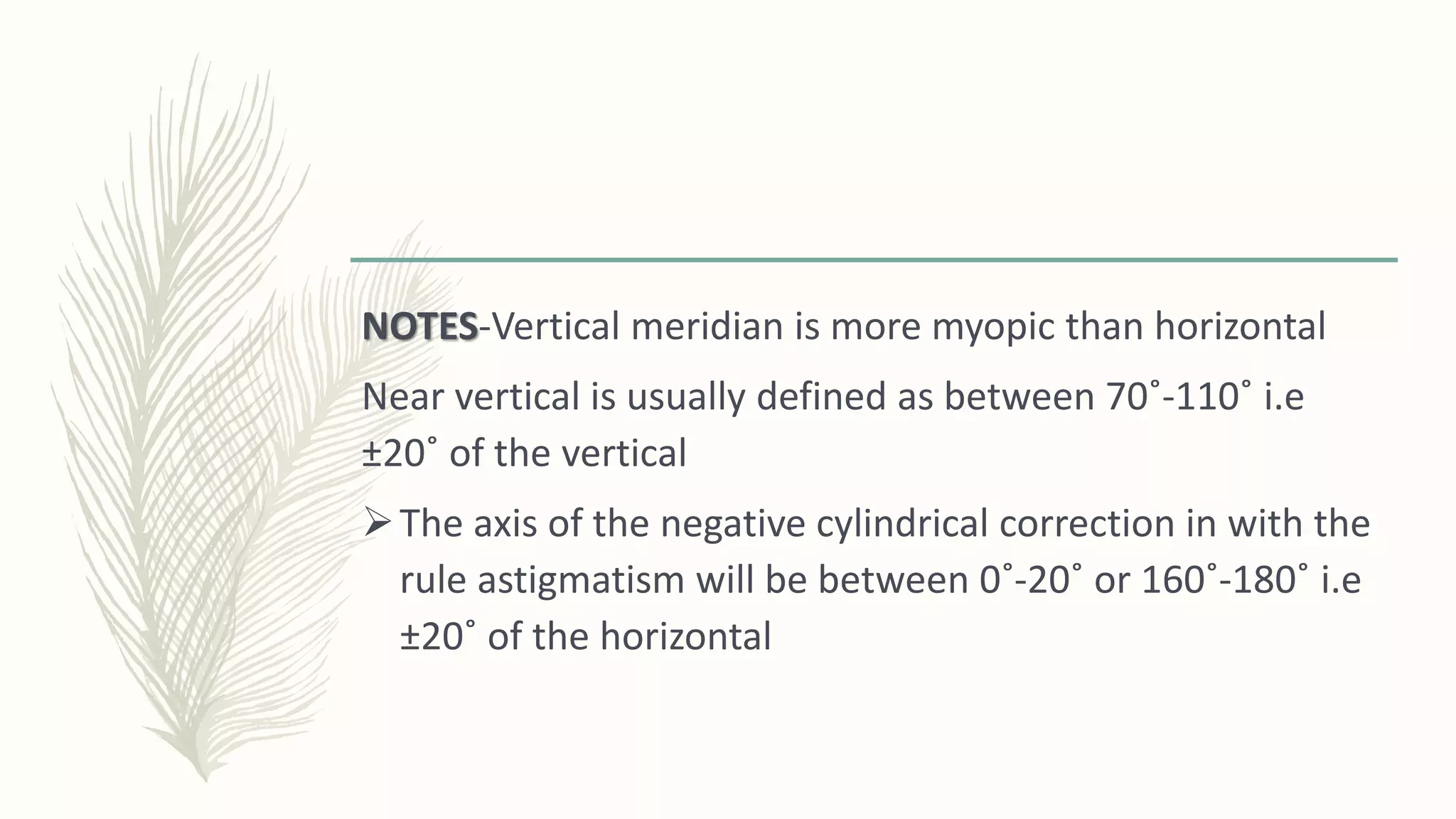 NOTES-Vertical meridian is more myopic than horizontal

Near vertical is usually defined as between 70˚-110˚ i.e ±20˚ of the vertical

➢ The axis of the negative cylindrical correction in with the rule astigmatism will be between 0˚-20˚ or 160˚-180˚ i.e ±20˚ of the horizontal